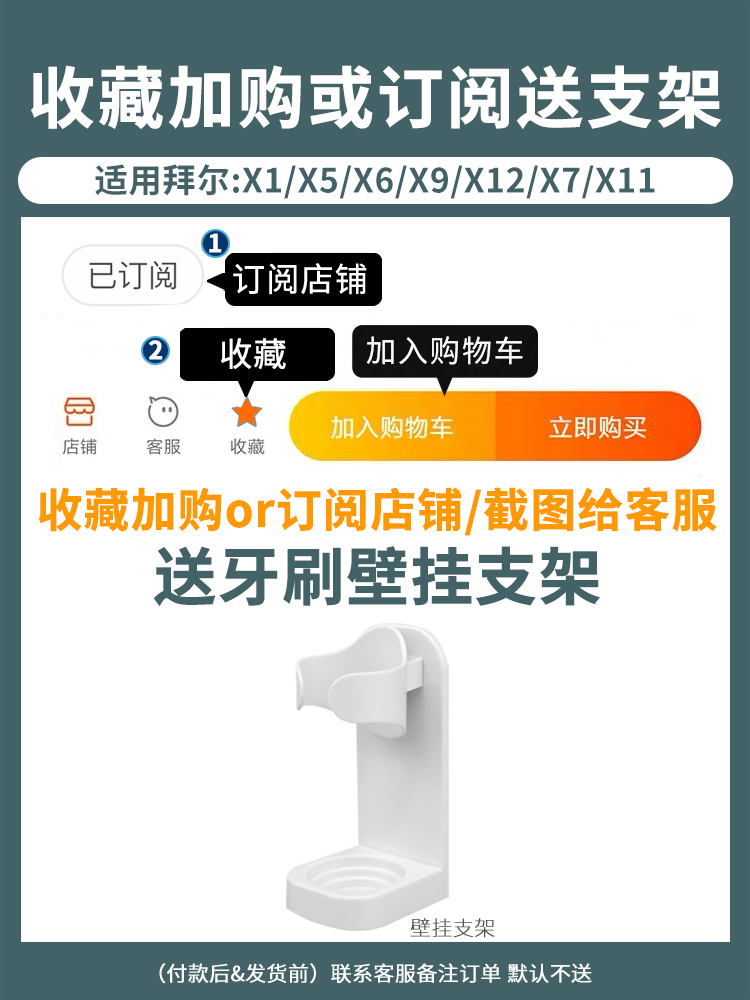 收藏加购或订阅送支架

适用拜尔:X1/X5/X6/X9/X12/X7/X11

已订阅

1

订阅店铺

2

收藏

加入购物车

店铺 客服 收藏

加入购物车 立即购买

收藏加购or订阅店铺/截图给客服

送牙刷壁挂支架

壁挂支架

（付款后&发货前）联系客服备注订单 默认不送